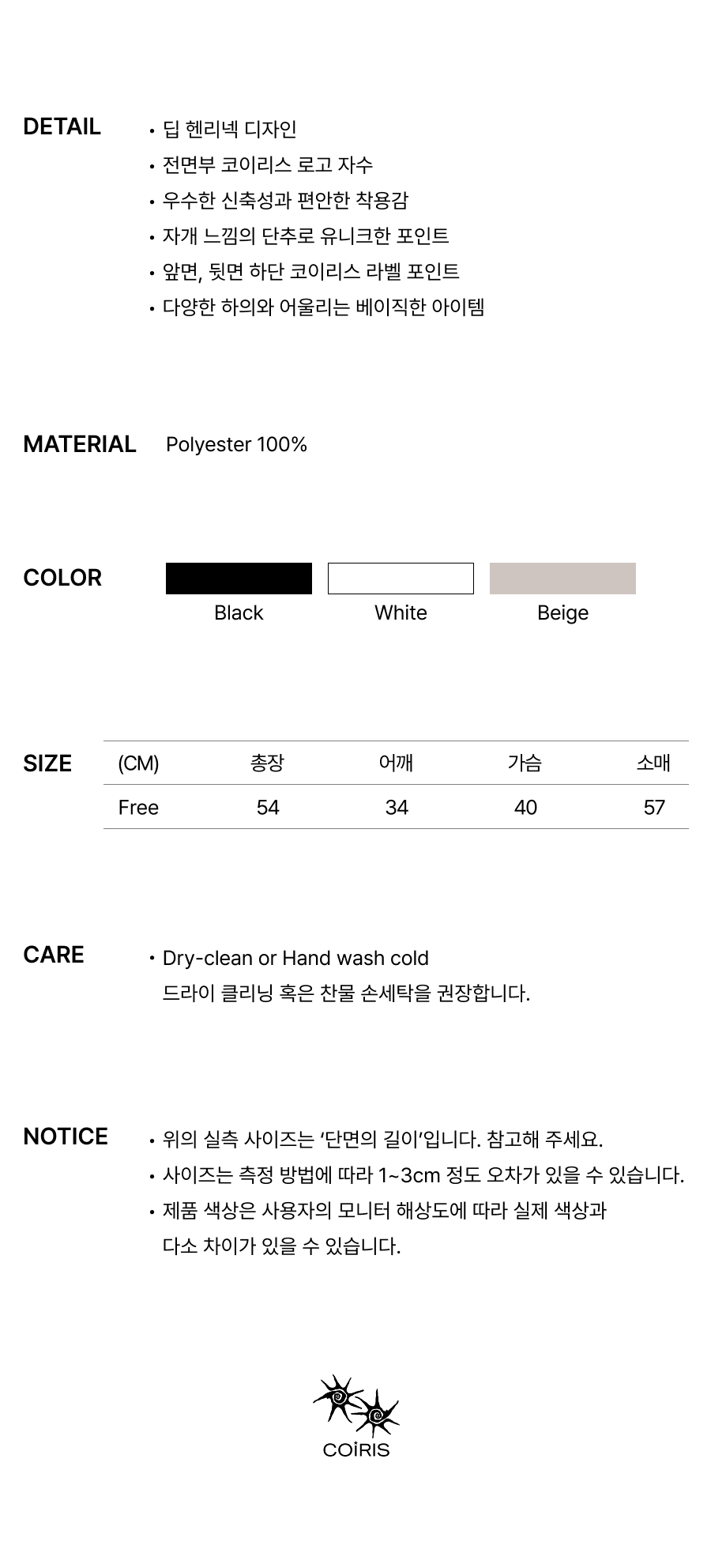 DETAIL

• 딥 헨리넥 디자인
• 전면부 코이리스 로고 자수
• 우수한 신축성과 편안한 착용감
• 자개 느낌의 단추로 유니크한 포인트
• 앞면, 뒷면 하단 코이리스 라벨 포인트
• 다양한 하의와 어울리는 베이직한 아이템

MATERIAL

Polyester 100%

COLOR

Black

White

Beige

SIZE

| (CM) | 총장 | 어깨 | 가슴 | 소매 |
|---|---|---|---|---|
| Free | 54 | 34 | 40 | 57 |

CARE

• Dry-clean or Hand wash cold
드라이 클리닝 혹은 찬물 손세탁을 권장합니다.

NOTICE

• 위의 실측 사이즈는 '단면의 길이'입니다. 참고해 주세요.
• 사이즈는 측정 방법에 따라 1~3cm 정도 오차가 있을 수 있습니다.
• 제품 색상은 사용자의 모니터 해상도에 따라 실제 색상과 다소 차이가 있을 수 있습니다.

COİRIS